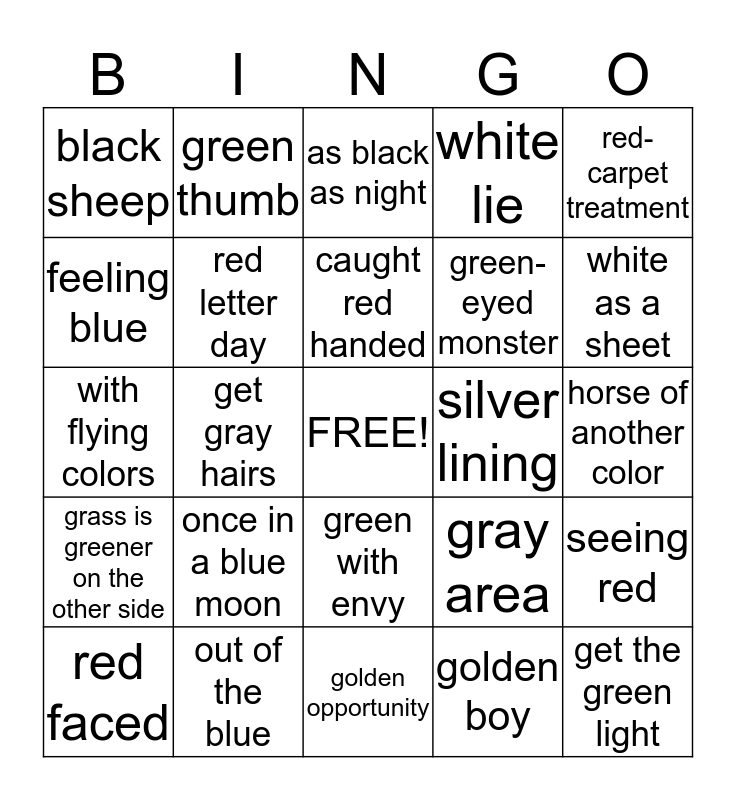 | B | I | N | G | O |
|---|---|---|---|---|
| black sheep | green thumb | as black as night | white lie | red-carpet treatment |
| feeling blue | red letter day | caught red handed | green-eyed monster | white as a sheet |
| with flying colors | get gray hairs | FREE! | silver lining | horse of another color |
| grass is greener on the other side | once in a blue moon | green with envy | gray area | seeing red |
| red faced | out of the blue | golden opportunity | golden boy | get the green light |